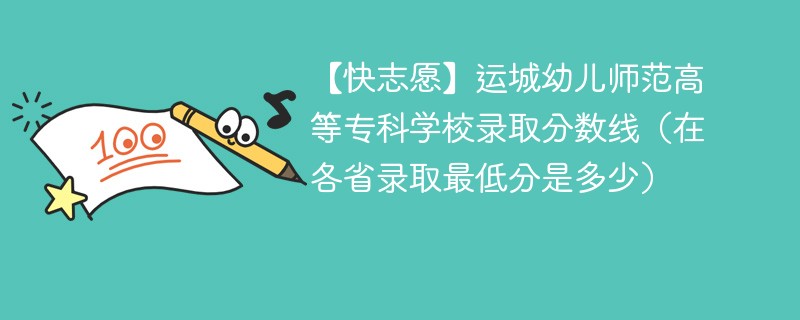 100

【快志愿】运城幼儿师范高等专科学校录取分数线（在各省录取最低分是多少）